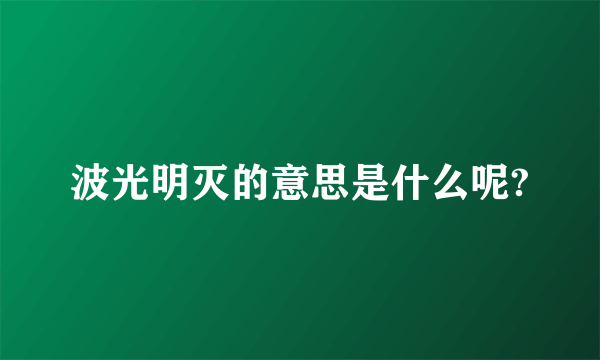 波光明灭的意思是什么呢?